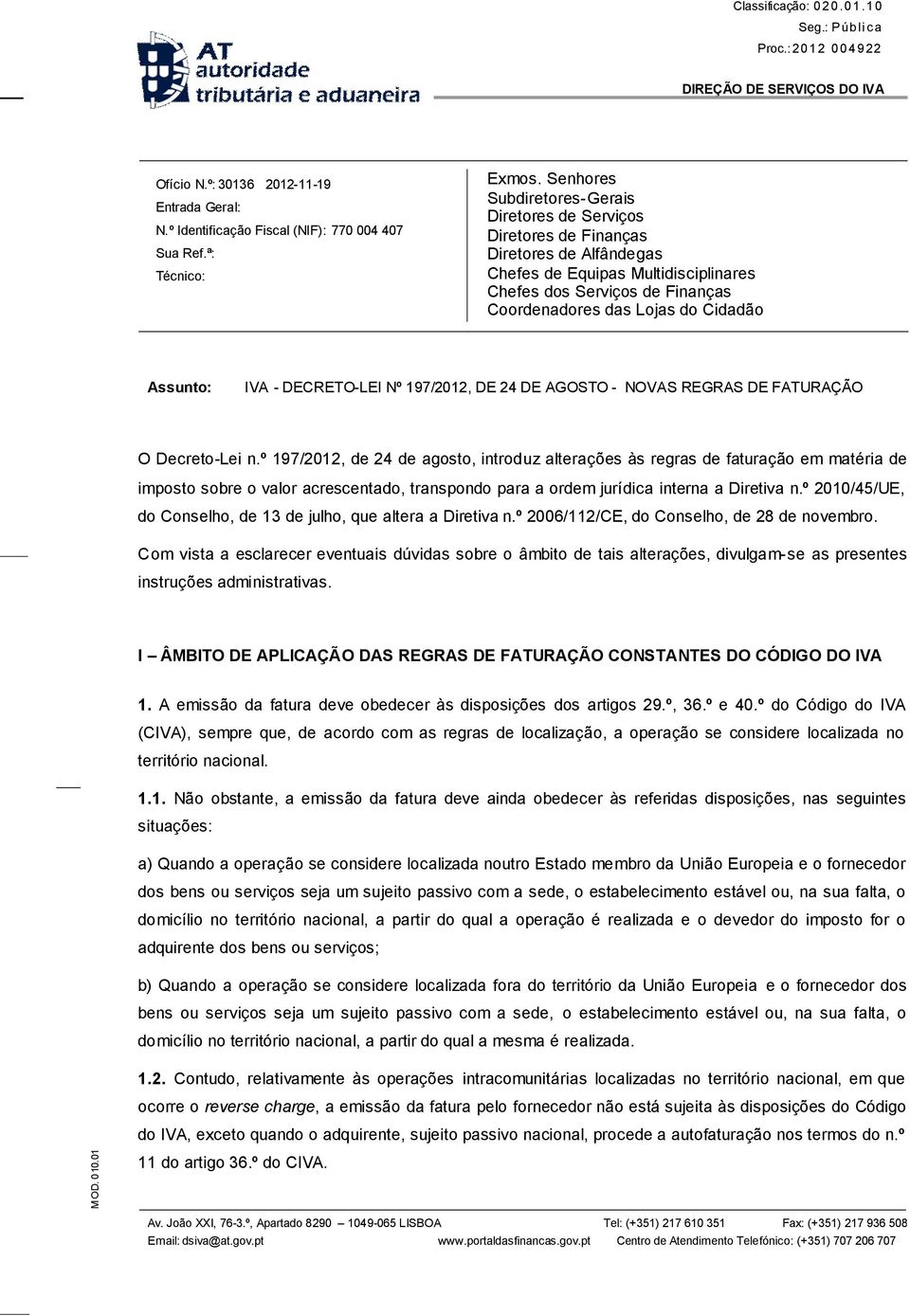 Classificação: 020.01.10
Seg.: Pública
Proc.: 2012 004922

AT autoridade tributária e aduaneira

DIREÇÃO DE SERVIÇOS DO IVA

Ofício N.º: 30136 2012-11-19
Entrada Geral:
N.º Identificação Fiscal (NIF): 770 004 407
Sua Ref.ª:
Técnico:

Exmos. Senhores
Subdiretores-Gerais
Diretores de Serviços
Diretores de Finanças
Diretores de Alfândegas
Chefes de Equipas Multidisciplinares
Chefes dos Serviços de Finanças
Coordenadores das Lojas do Cidadão

Assunto: IVA - DECRETO-LEI Nº 197/2012, DE 24 DE AGOSTO - NOVAS REGRAS DE FATURAÇÃO

O Decreto-Lei n.º 197/2012, de 24 de agosto, introduz alterações às regras de faturação em matéria de imposto sobre o valor acrescentado, transpondo para a ordem jurídica interna a Diretiva n.º 2010/45/UE, do Conselho, de 13 de julho, que altera a Diretiva n.º 2006/112/CE, do Conselho, de 28 de novembro.

Com vista a esclarecer eventuais dúvidas sobre o âmbito de tais alterações, divulgam-se as presentes instruções administrativas.

I – ÂMBITO DE APLICAÇÃO DAS REGRAS DE FATURAÇÃO CONSTANTES DO CÓDIGO DO IVA

1. A emissão da fatura deve obedecer às disposições dos artigos 29.º, 36.º e 40.º do Código do IVA (CIVA), sempre que, de acordo com as regras de localização, a operação se considere localizada no território nacional.

1.1. Não obstante, a emissão da fatura deve ainda obedecer às referidas disposições, nas seguintes situações:

a) Quando a operação se considere localizada noutro Estado membro da União Europeia e o fornecedor dos bens ou serviços seja um sujeito passivo com a sede, o estabelecimento estável ou, na sua falta, o domicílio no território nacional, a partir do qual a operação é realizada e o devedor do imposto for o adquirente dos bens ou serviços;

b) Quando a operação se considere localizada fora do território da União Europeia e o fornecedor dos bens ou serviços seja um sujeito passivo com a sede, o estabelecimento estável ou, na sua falta, o domicílio no território nacional, a partir do qual a mesma é realizada.

1.2. Contudo, relativamente às operações intracomunitárias localizadas no território nacional, em que ocorre o reverse charge, a emissão da fatura pelo fornecedor não está sujeita às disposições do Código do IVA, exceto quando o adquirente, sujeito passivo nacional, procede a autofaturação nos termos do n.º 11 do artigo 36.º do CIVA.

MOD. 010.01

Av. João XXI, 76-3.º, Apartado 8290 – 1049-065 LISBOA Tel: (+351) 217 610 351 Fax: (+351) 217 936 508
Email: dsiva@at.gov.pt www.portaldasfinancas.gov.pt Centro de Atendimento Telefónico: (+351) 707 206 707